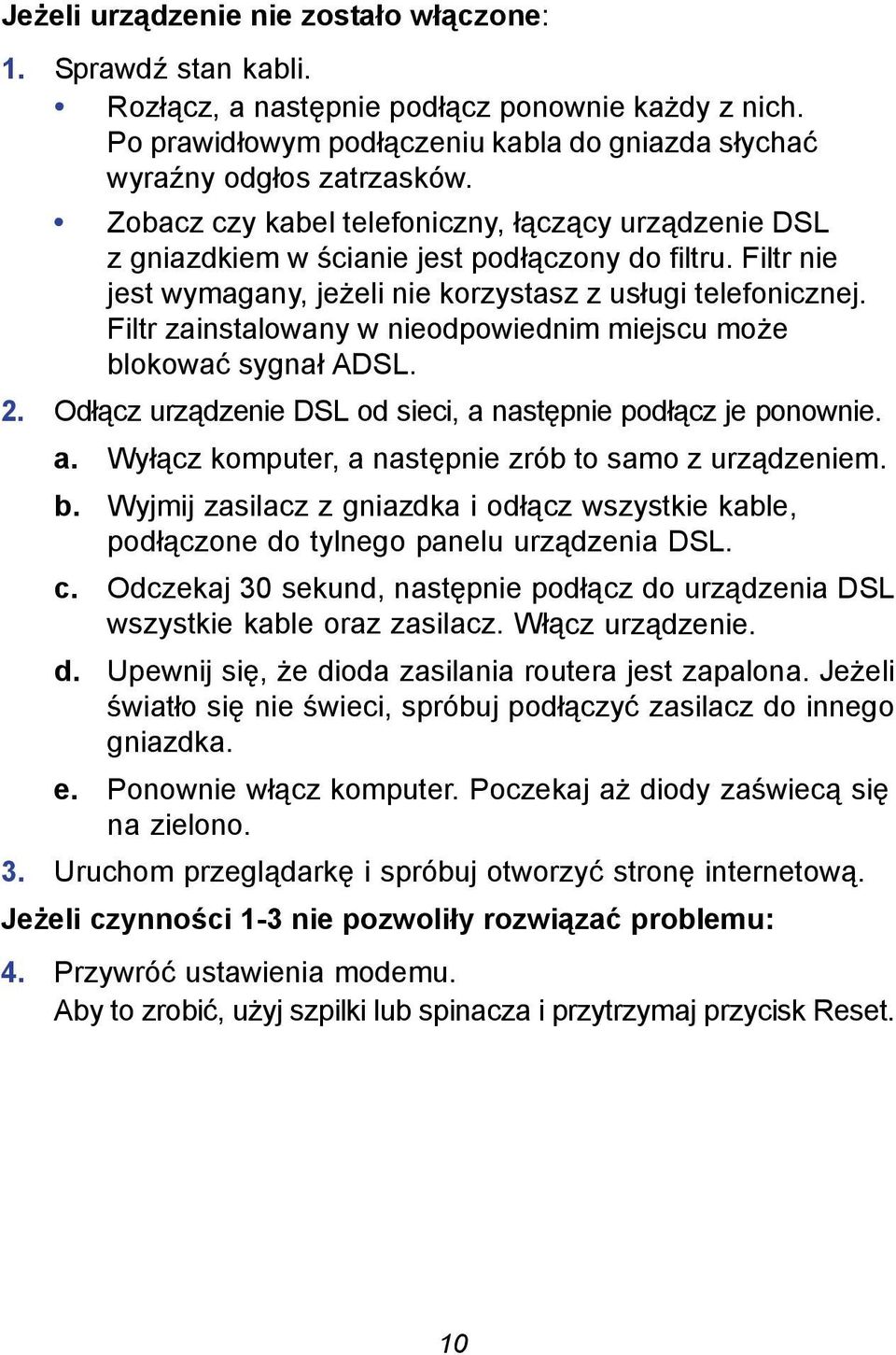 Jeżeli urządzenie nie zostało włączone:

1. Sprawdź stan kabli.
• Rozłącz, a następnie podłącz ponownie każdy z nich. Po prawidłowym podłączeniu kabla do gniazda słychać wyraźny odgłos zatrzasków.
• Zobacz czy kabel telefoniczny, łączący urządzenie DSL z gniazdkiem w ścianie jest podłączony do filtru. Filtr nie jest wymagany, jeżeli nie korzystasz z usługi telefonicznej. Filtr zainstalowany w nieodpowiednim miejscu może blokować sygnał ADSL.

2. Odłącz urządzenie DSL od sieci, a następnie podłącz je ponownie.
a. Wyłącz komputer, a następnie zrób to samo z urządzeniem.
b. Wyjmij zasilacz z gniazdka i odłącz wszystkie kable, podłączone do tylnego panelu urządzenia DSL.
c. Odczekaj 30 sekund, następnie podłącz do urządzenia DSL wszystkie kable oraz zasilacz. Włącz urządzenie.
d. Upewnij się, że dioda zasilania routera jest zapalona. Jeżeli światło się nie świeci, spróbuj podłączyć zasilacz do innego gniazdka.
e. Ponownie włącz komputer. Poczekaj aż diody zaświecą się na zielono.

3. Uruchom przeglądarkę i spróbuj otworzyć stronę internetową.

Jeżeli czynności 1-3 nie pozwoliły rozwiązać problemu:

4. Przywróć ustawienia modemu.
Aby to zrobić, użyj szpilki lub spinacza i przytrzymaj przycisk Reset.

10